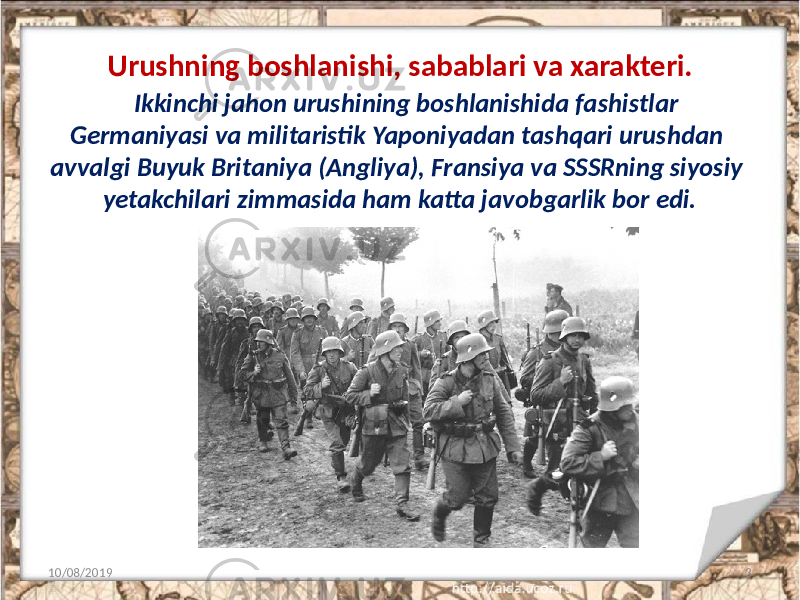 Urushning boshlanishi, sabablari va xarakteri.

Ikkinchi jahon urushining boshlanishida fashistlar Germaniyasi va militaristik Yaponiyadan tashqari urushdan avvalgi Buyuk Britaniya (Angliya), Fransiya va SSSRning siyosiy yetakchilari zimmasida ham katta javobgarlik bor edi.

ARXIV.UZ

ARXIV.UZ

ARXIV.UZ

10/08/2019

http://aida.ucoz.ru

2